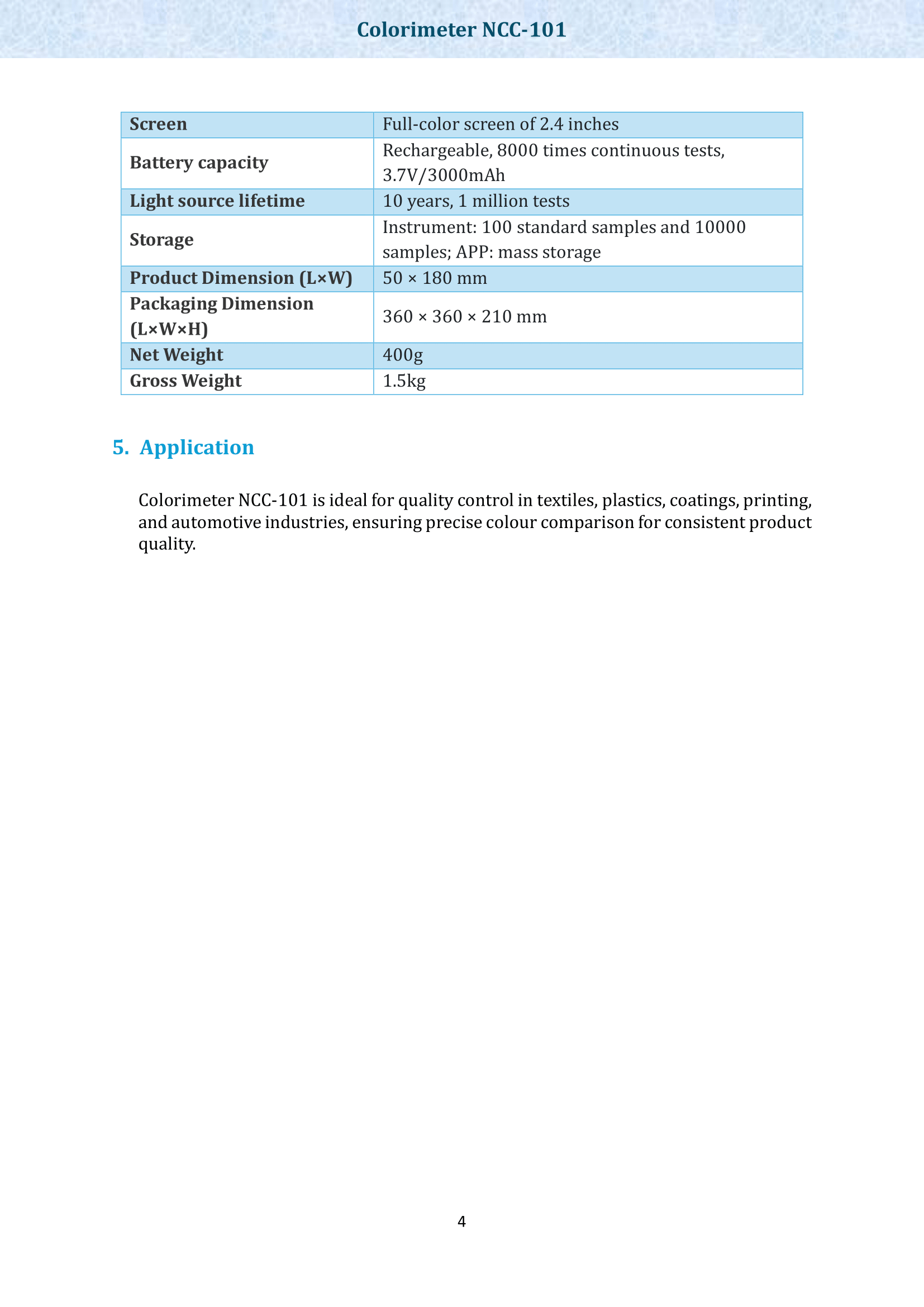 Colorimeter NCC-101

| Screen | Full-color screen of 2.4 inches |
|---|---|
| Battery capacity | Rechargeable, 8000 times continuous tests, 3.7V/3000mAh |
| Light source lifetime | 10 years, 1 million tests |
| Storage | Instrument: 100 standard samples and 10000 samples; APP: mass storage |
| Product Dimension (L×W) | 50 × 180 mm |
| Packaging Dimension (L×W×H) | 360 × 360 × 210 mm |
| Net Weight | 400g |
| Gross Weight | 1.5kg |

5. Application

Colorimeter NCC-101 is ideal for quality control in textiles, plastics, coatings, printing, and automotive industries, ensuring precise colour comparison for consistent product quality.

4